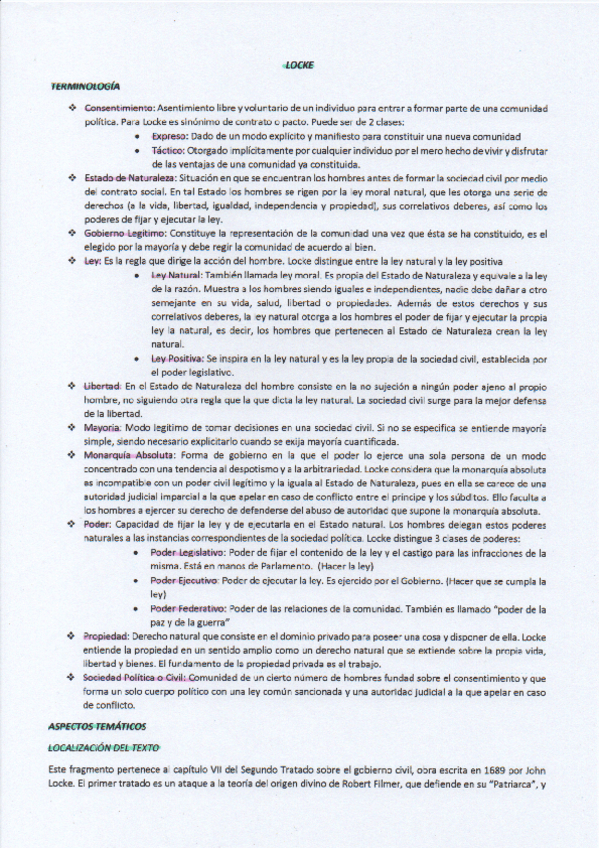 LOCKE

TERMINOLOGÍA

❖ Consentimiento: Asentimiento libre y voluntario de un individuo para entrar a formar parte de una comunidad política. Para Locke es sinónimo de contrato o pacto. Puede ser de 2 clases:
• Expreso: Dado de un modo explícito y manifiesto para constituir una nueva comunidad
• Táctico: Otorgado implícitamente por cualquier individuo por el mero hecho de vivir y disfrutar de las ventajas de una comunidad ya constituida.
❖ Estado de Naturaleza: Situación en que se encuentran los hombres antes de formar la sociedad civil por medio del contrato social. En tal Estado los hombres se rigen por la ley moral natural, que les otorga una serie de derechos (a la vida, libertad, igualdad, independencia y propiedad), sus correlativos deberes, así como los poderes de fijar y ejecutar la ley.
❖ Gobierno Legítimo: Constituye la representación de la comunidad una vez que ésta se ha constituido, es el elegido por la mayoría y debe regir la comunidad de acuerdo al bien.
❖ Ley: Es la regla que dirige la acción del hombre. Locke distingue entre la ley natural y la ley positiva
• Ley Natural: También llamada ley moral. Es propia del Estado de Naturaleza y equivale a la ley de la razón. Muestra a los hombres siendo iguales e independientes, nadie debe dañar a otro semejante en su vida, salud, libertad o propiedades. Además de estos derechos y sus correlativos deberes, la ley natural otorga a los hombres el poder de fijar y ejecutar la propia ley la natural, es decir, los hombres que pertenecen al Estado de Naturaleza crean la ley natural.
• Ley Positiva: Se inspira en la ley natural y es la ley propia de la sociedad civil, establecida por el poder legislativo.
❖ Libertad: En el Estado de Naturaleza del hombre consiste en la no sujeción a ningún poder ajeno al propio hombre, no siguiendo otra regla que la que dicta la ley natural. La sociedad civil surge para la mejor defensa de la libertad.
❖ Mayoría: Modo legítimo de tomar decisiones en una sociedad civil. Si no se especifica se entiende mayoría simple, siendo necesario explicitarlo cuando se exija mayoría cuantificada.
❖ Monarquía Absoluta: Forma de gobierno en la que el poder lo ejerce una sola persona de un modo concentrado con una tendencia al despotismo y a la arbitrariedad. Locke considera que la monarquía absoluta es incompatible con un poder civil legítimo y la iguala al Estado de Naturaleza, pues en ella se carece de una autoridad judicial imparcial a la que apelar en caso de conflicto entre el príncipe y los súbditos. Ello faculta a los hombres a ejercer su derecho de defenderse del abuso de autoridad que supone la monarquía absoluta.
❖ Poder: Capacidad de fijar la ley y de ejecutarla en el Estado natural. Los hombres delegan estos poderes naturales a las instancias correspondientes de la sociedad política. Locke distingue 3 clases de poderes:
• Poder Legislativo: Poder de fijar el contenido de la ley y el castigo para las infracciones de la misma. Está en manos de Parlamento. (Hacer la ley)
• Poder Ejecutivo: Poder de ejecutar la ley. Es ejercido por el Gobierno. (Hacer que se cumpla la ley)
• Poder Federativo: Poder de las relaciones de la comunidad. También es llamado "poder de la paz y de la guerra"
❖ Propiedad: Derecho natural que consiste en el dominio privado para poseer una cosa y disponer de ella. Locke entiende la propiedad en un sentido amplio como un derecho natural que se extiende sobre la propia vida, libertad y bienes. El fundamento de la propiedad privada es el trabajo.
❖ Sociedad Política o Civil: Comunidad de un cierto número de hombres fundad sobre el consentimiento y que forma un solo cuerpo político con una ley común sancionada y una autoridad judicial a la que apelar en caso de conflicto.

ASPECTOS TEMÁTICOS

LOCALIZACIÓN DEL TEXTO

Este fragmento pertenece al capítulo VII del Segundo Tratado sobre el gobierno civil, obra escrita en 1689 por John Locke. El primer tratado es un ataque a la teoría del origen divino de Robert Filmer, que defiende en su "Patriarca", y